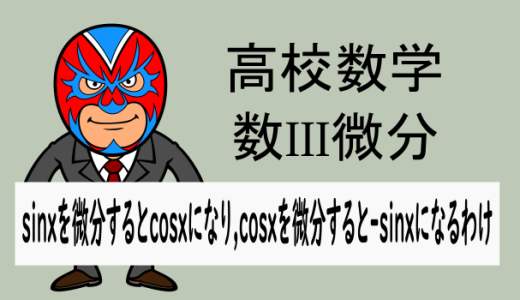 高校数学
数III微分

sinxを微分するとcosxになり,cosxを微分すると-sinxになるわけ